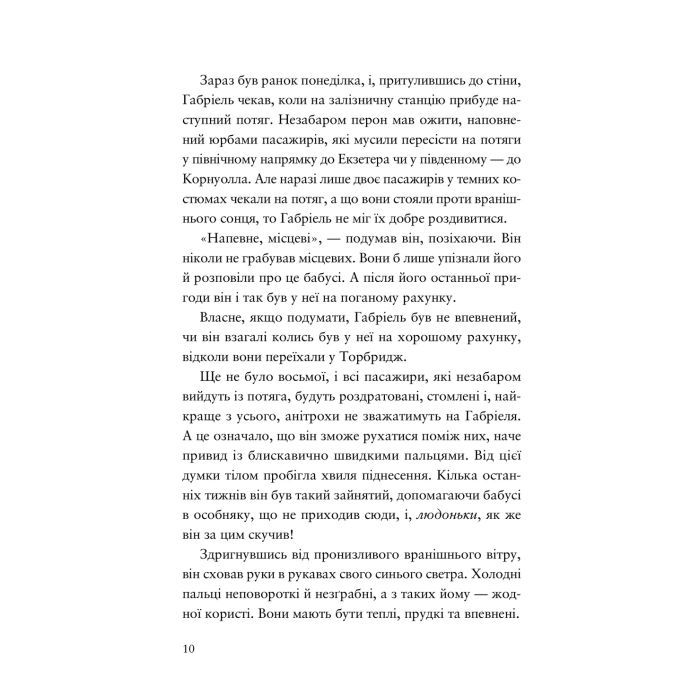 Зараз був ранок понеділка, і, притулившись до стіни, Габріель чекав, коли на залізничну станцію прибуде наступний потяг. Незабаром перон мав ожити, наповнений юрбами пасажирів, які мусили пересісти на потяги у північному напрямку до Екзетера чи у південному — до Корнуолла. Але наразі лише двоє пасажирів у темних костюмах чекали на потяг, а що вони стояли проти вранішнього сонця, то Габріель не міг їх добре роздивитися.

«Напевне, місцеві», — подумав він, позіхаючи. Він ніколи не грабував місцевих. Вони б лише упізнали його й розповіли про це бабусі. А після його останньої пригоди він і так був у неї на поганому рахунку.

Власне, якщо подумати, Габріель був не впевнений, чи він взагалі колись був у неї на хорошому рахунку, відколи вони переїхали у Торбридж.

Ще не було восьмої, і всі пасажири, які незабаром вийдуть із потяга, будуть роздратовані, стомлені і, найкраще з усього, анітрохи не зважатимуть на Габріеля. А це означало, що він зможе рухатися поміж них, наче привид із блискавично швидкими пальцями. Від цієї думки тілом пробігла хвиля піднесення. Кілька останніх тижнів він був такий зайнятий, допомагаючи бабусі в особняку, що не приходив сюди, і, людоньки, як же він за цим скучив!

Здригнувшись від пронизливого вранішнього вітру, він сховав руки в рукавах свого синього светра. Холодні пальці неповороткі й незґрабні, а з таких йому — жодної користі. Вони мають бути теплі, прудкі та впевнені.

10